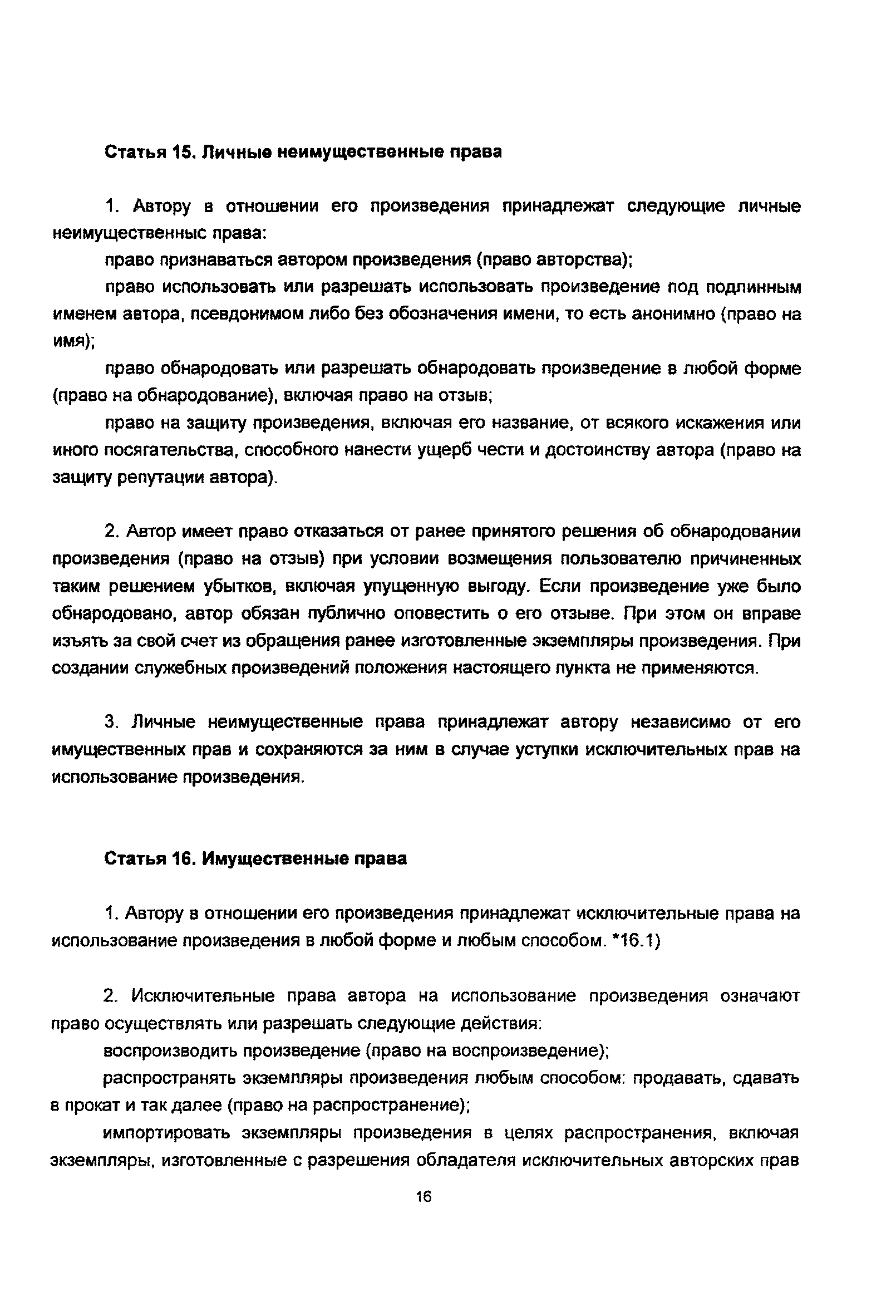 Статья 15. Личные неимущественные права

1. Автору в отношении его произведения принадлежат следующие личные неимущественныс права:

право признаваться автором произведения (право авторства);

право использовать или разрешать использовать произведение под подлинным именем автора, псевдонимом либо без обозначения имени, то есть анонимно (право на имя);

право обнародовать или разрешать обнародовать произведение в любой форме (право на обнародование), включая право на отзыв;

право на защиту произведения, включая его название, от всякого искажения или иного посягательства, способного нанести ущерб чести и достоинству автора (право на защиту репутации автора).

2. Автор имеет право отказаться от ранее принятого решения об обнародовании произведения (право на отзыв) при условии возмещения пользователю причиненных таким решением убытков, включая упущенную выгоду. Если произведение уже было обнародовано, автор обязан публично оповестить о его отзыве. При этом он вправе изъять за свой счет из обращения ранее изготовленные экземпляры произведения. При создании служебных произведений положения настоящего пункта не применяются.

3. Личные неимущественные права принадлежат автору независимо от его имущественных прав и сохраняются за ним в случае уступки исключительных прав на использование произведения.

Статья 16. Имущественные права

1. Автору в отношении его произведения принадлежат исключительные права на использование произведения в любой форме и любым способом. *16.1)

2. Исключительные права автора на использование произведения означают право осуществлять или разрешать следующие действия:

воспроизводить произведение (право на воспроизведение);

распространять экземпляры произведения любым способом: продавать, сдавать в прокат и так далее (право на распространение);

импортировать экземпляры произведения в целях распространения, включая экземпляры, изготовленные с разрешения обладателя исключительных авторских прав

16